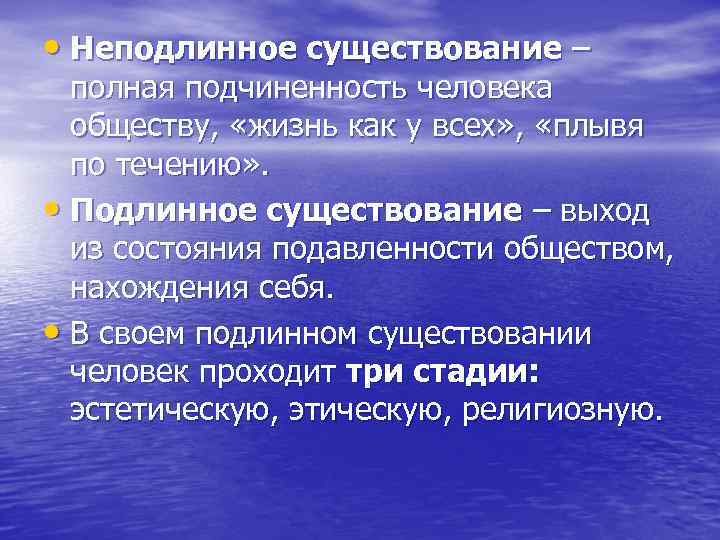 • Неподлинное существование – полная подчиненность человека обществу, «жизнь как у всех», «плывя по течению».

• Подлинное существование – выход из состояния подавленности обществом, нахождения себя.

• В своем подлинном существовании человек проходит три стадии: эстетическую, этическую, религиозную.